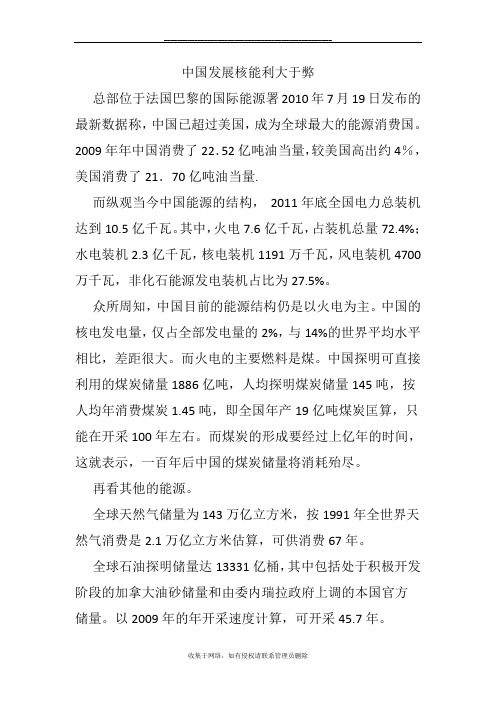 中国发展核能利大于弊

总部位于法国巴黎的国际能源署2010年7月19日发布的最新数据称，中国已超过美国，成为全球最大的能源消费国。2009年年中国消费了22.52亿吨油当量，较美国高出约4%，美国消费了21．70亿吨油当量.

而纵观当今中国能源的结构， 2011年底全国电力总装机达到10.5亿千瓦。其中，火电7.6亿千瓦，占装机总量72.4%；水电装机2.3亿千瓦，核电装机1191万千瓦，风电装机4700万千瓦，非化石能源发电装机占比为27.5%。

众所周知，中国目前的能源结构仍是以火电为主。中国的核电发电量，仅占全部发电量的2%，与14%的世界平均水平相比，差距很大。而火电的主要燃料是煤。中国探明可直接利用的煤炭储量1886亿吨，人均探明煤炭储量145吨，按人均年消费煤炭1.45吨，即全国年产19亿吨煤炭匡算，只能在开采100年左右。而煤炭的形成要经过上亿年的时间，这就表示，一百年后中国的煤炭储量将消耗殆尽。

再看其他的能源。

全球天然气储量为143万亿立方米，按1991年全世界天然气消费是2.1万亿立方米估算，可供消费67年。

全球石油探明储量达13331亿桶，其中包括处于积极开发阶段的加拿大油砂储量和由委内瑞拉政府上调的本国官方储量。以2009年的年开采速度计算，可开采45.7年。

收集于网络，如有侵权请联系管理员删除